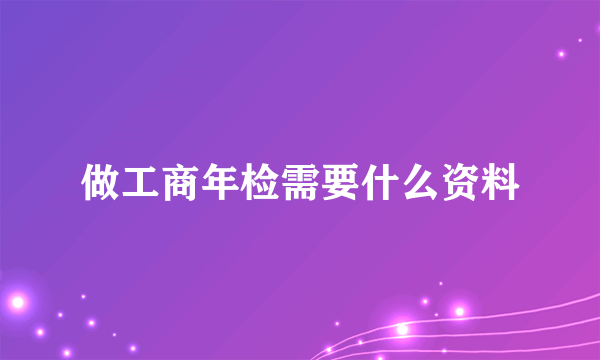 做工商年检需要什么资料